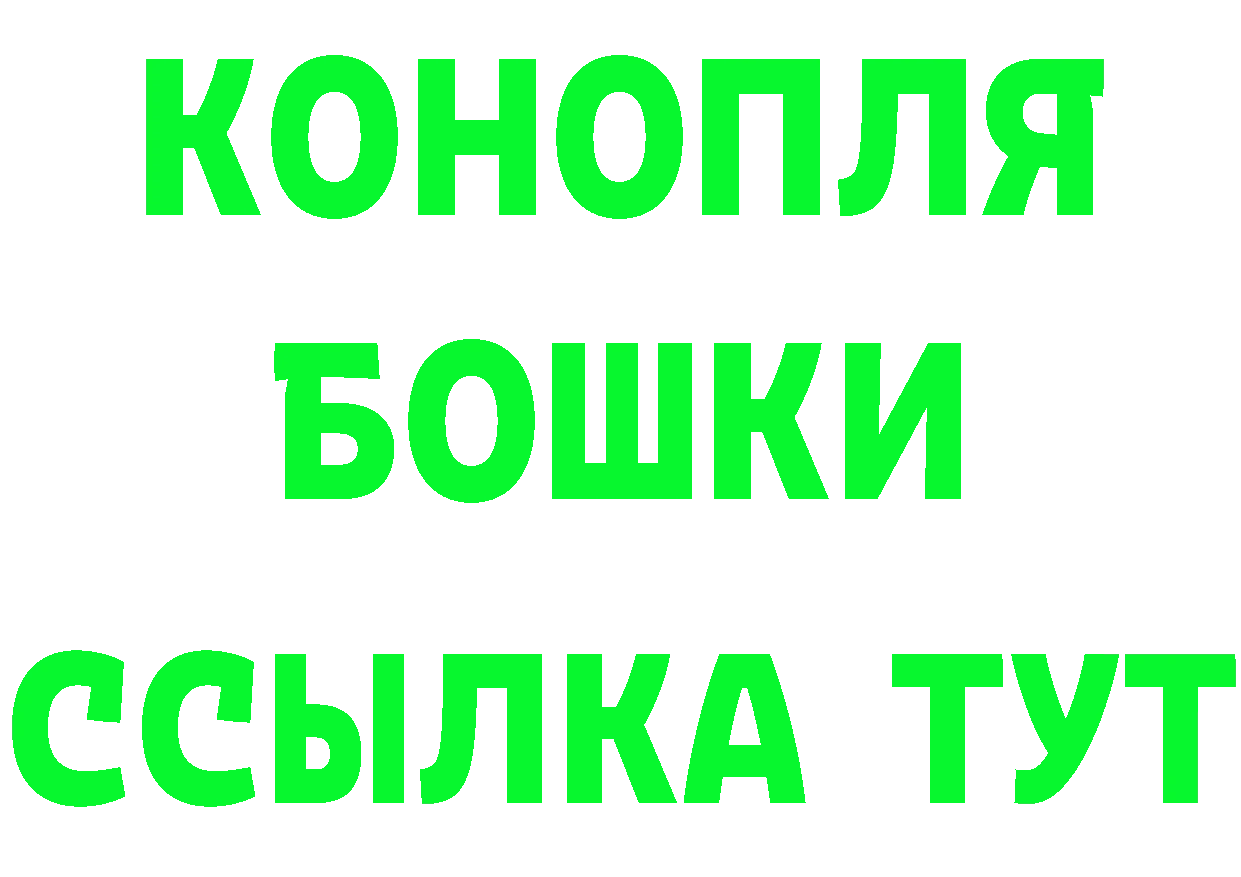 КОНОПЛЯ
БОШКИ
ССЫЛКА ТУТ